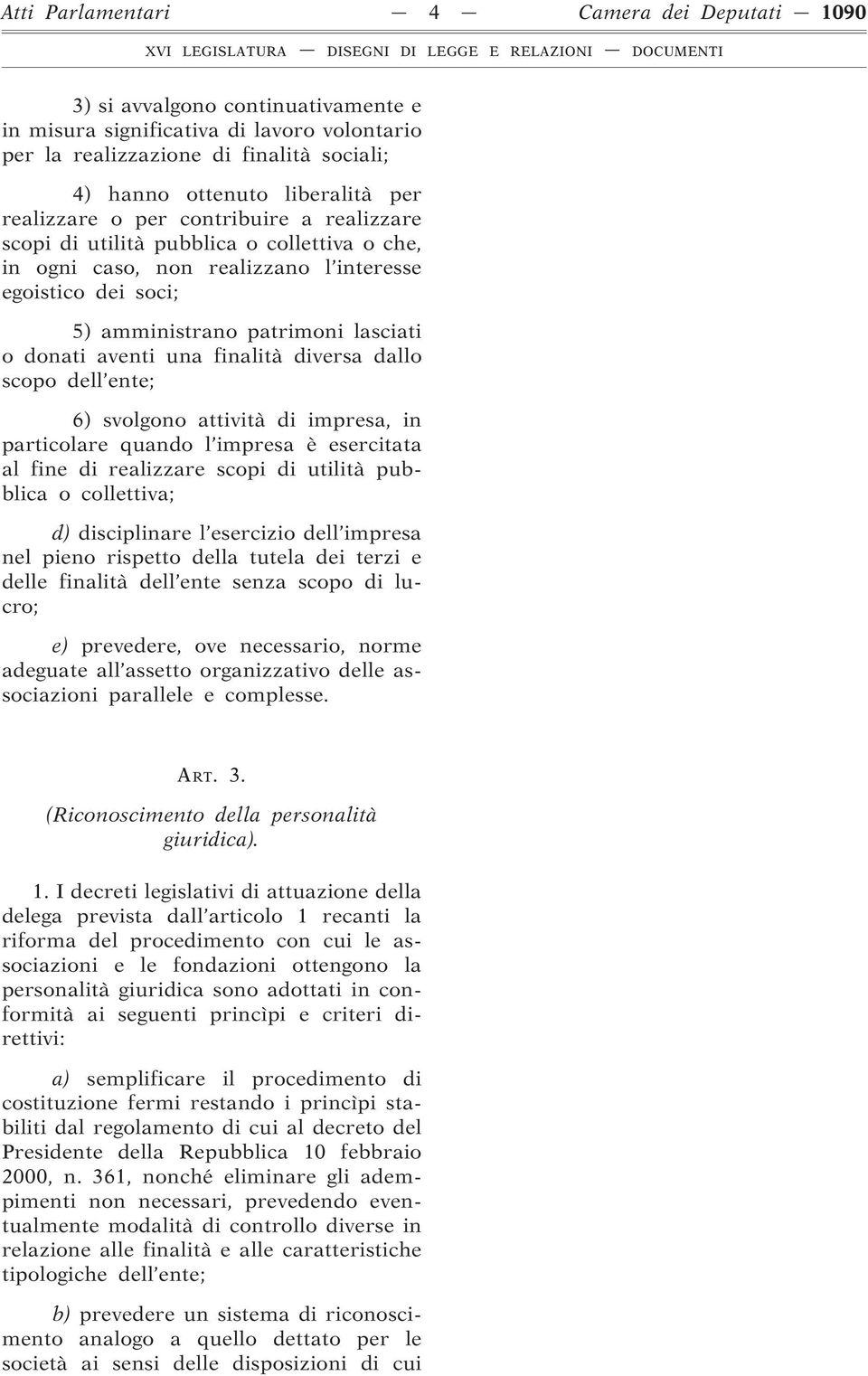 Atti Parlamentari — 4 — Camera dei Deputati — 1090

XVI LEGISLATURA — DISEGNI DI LEGGE E RELAZIONI — DOCUMENTI

3) si avvalgono continuativamente e in misura significativa di lavoro volontario per la realizzazione di finalità sociali;

4) hanno ottenuto liberalità per realizzare o per contribuire a realizzare scopi di utilità pubblica o collettiva o che, in ogni caso, non realizzano l'interesse egoistico dei soci;

5) amministrano patrimoni lasciati o donati aventi una finalità diversa dallo scopo dell'ente;

6) svolgono attività di impresa, in particolare quando l'impresa è esercitata al fine di realizzare scopi di utilità pubblica o collettiva;

d) disciplinare l'esercizio dell'impresa nel pieno rispetto della tutela dei terzi e delle finalità dell'ente senza scopo di lucro;

e) prevedere, ove necessario, norme adeguate all'assetto organizzativo delle associazioni parallele e complesse.

ART. 3.

(Riconoscimento della personalità giuridica).

1. I decreti legislativi di attuazione della delega prevista dall'articolo 1 recanti la riforma del procedimento con cui le associazioni e le fondazioni ottengono la personalità giuridica sono adottati in conformità ai seguenti princìpi e criteri direttivi:

a) semplificare il procedimento di costituzione fermi restando i princìpi stabiliti dal regolamento di cui al decreto del Presidente della Repubblica 10 febbraio 2000, n. 361, nonché eliminare gli adempimenti non necessari, prevedendo eventualmente modalità di controllo diverse in relazione alle finalità e alle caratteristiche tipologiche dell'ente;

b) prevedere un sistema di riconoscimento analogo a quello dettato per le società ai sensi delle disposizioni di cui